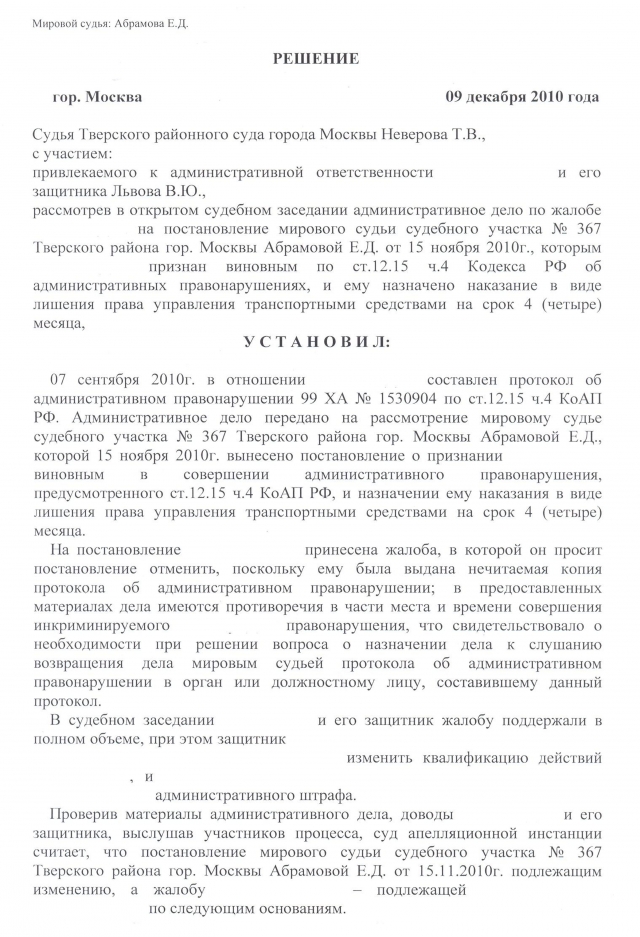 Мировой судья: Абрамова Е.Д.

РЕШЕНИЕ

гор. Москва 09 декабря 2010 года

Судья Тверского районного суда города Москвы Неверова Т.В., с участием:
привлекаемого к административной ответственности и его защитника Львова В.Ю.,
рассмотрев в открытом судебном заседании административное дело по жалобе на постановление мирового судьи судебного участка № 367 Тверского района гор. Москвы Абрамовой Е.Д. от 15 ноября 2010г., которым признан виновным по ст.12.15 ч.4 Кодекса РФ об административных правонарушениях, и ему назначено наказание в виде лишения права управления транспортными средствами на срок 4 (четыре) месяца,

УСТАНОВИЛ:

07 сентября 2010г. в отношении составлен протокол об административном правонарушении 99 ХА № 1530904 по ст.12.15 ч.4 КоАП РФ. Административное дело передано на рассмотрение мировому судье судебного участка № 367 Тверского района гор. Москвы Абрамовой Е.Д., которой 15 ноября 2010г. вынесено постановление о признании виновным в совершении административного правонарушения, предусмотренного ст.12.15 ч.4 КоАП РФ, и назначении ему наказания в виде лишения права управления транспортными средствами на срок 4 (четыре) месяца.

На постановление принесена жалоба, в которой он просит постановление отменить, поскольку ему была выдана нечитаемая копия протокола об административном правонарушении; в предоставленных материалах дела имеются противоречия в части места и времени совершения инкриминируемого правонарушения, что свидетельствовало о необходимости при решении вопроса о назначении дела к слушанию возвращения дела мировым судьей протокола об административном правонарушении в орган или должностному лицу, составившему данный протокол.

В судебном заседании и его защитник жалобу поддержали в полном объеме, при этом защитник изменить квалификацию действий , и административного штрафа.

Проверив материалы административного дела, доводы и его защитника, выслушав участников процесса, суд апелляционной инстанции считает, что постановление мирового судьи судебного участка № 367 Тверского района гор. Москвы Абрамовой Е.Д. от 15.11.2010г. подлежащим изменению, а жалобу – подлежащей по следующим основаниям.